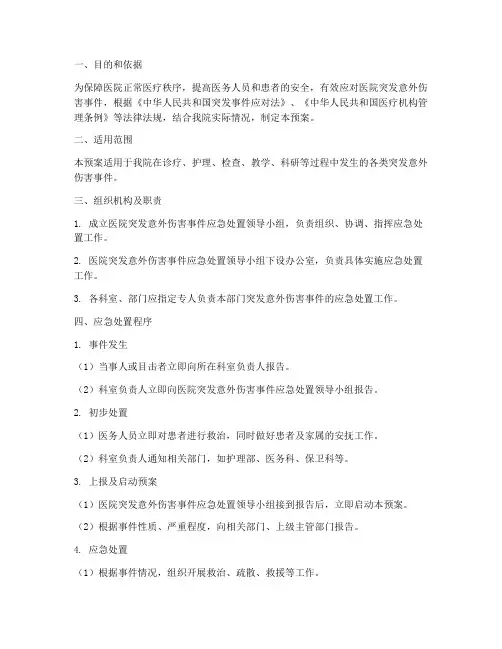 一、目的和依据

为保障医院正常医疗秩序，提高医务人员和患者的安全，有效应对医院突发意外伤害事件，根据《中华人民共和国突发事件应对法》、《中华人民共和国医疗机构管理条例》等法律法规，结合我院实际情况，制定本预案。

二、适用范围

本预案适用于我院在诊疗、护理、检查、教学、科研等过程中发生的各类突发意外伤害事件。

三、组织机构及职责

1. 成立医院突发意外伤害事件应急处置领导小组，负责组织、协调、指挥应急处置工作。

2. 医院突发意外伤害事件应急处置领导小组下设办公室，负责具体实施应急处置工作。

3. 各科室、部门应指定专人负责本部门突发意外伤害事件的应急处置工作。

四、应急处置程序

1. 事件发生

（1）当事人或目击者立即向所在科室负责人报告。

（2）科室负责人立即向医院突发意外伤害事件应急处置领导小组报告。

2. 初步处置

（1）医务人员立即对患者进行救治，同时做好患者及家属的安抚工作。

（2）科室负责人通知相关部门，如护理部、医务科、保卫科等。

3. 上报及启动预案

（1）医院突发意外伤害事件应急处置领导小组接到报告后，立即启动本预案。

（2）根据事件性质、严重程度，向相关部门、上级主管部门报告。

4. 应急处置

（1）根据事件情况，组织开展救治、疏散、救援等工作。